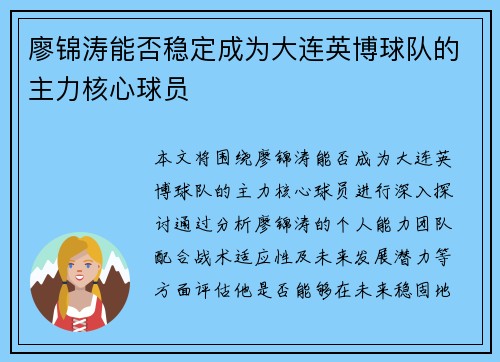 廖锦涛能否稳定成为大连英博球队的主力核心球员

本文将围绕廖锦涛能否成为大连英博球队的主力核心球员进行深入探讨通过分析廖锦涛的个人能力团队配合战术适应性及未来发展潜力等方面评估他是否能够在未来稳固地